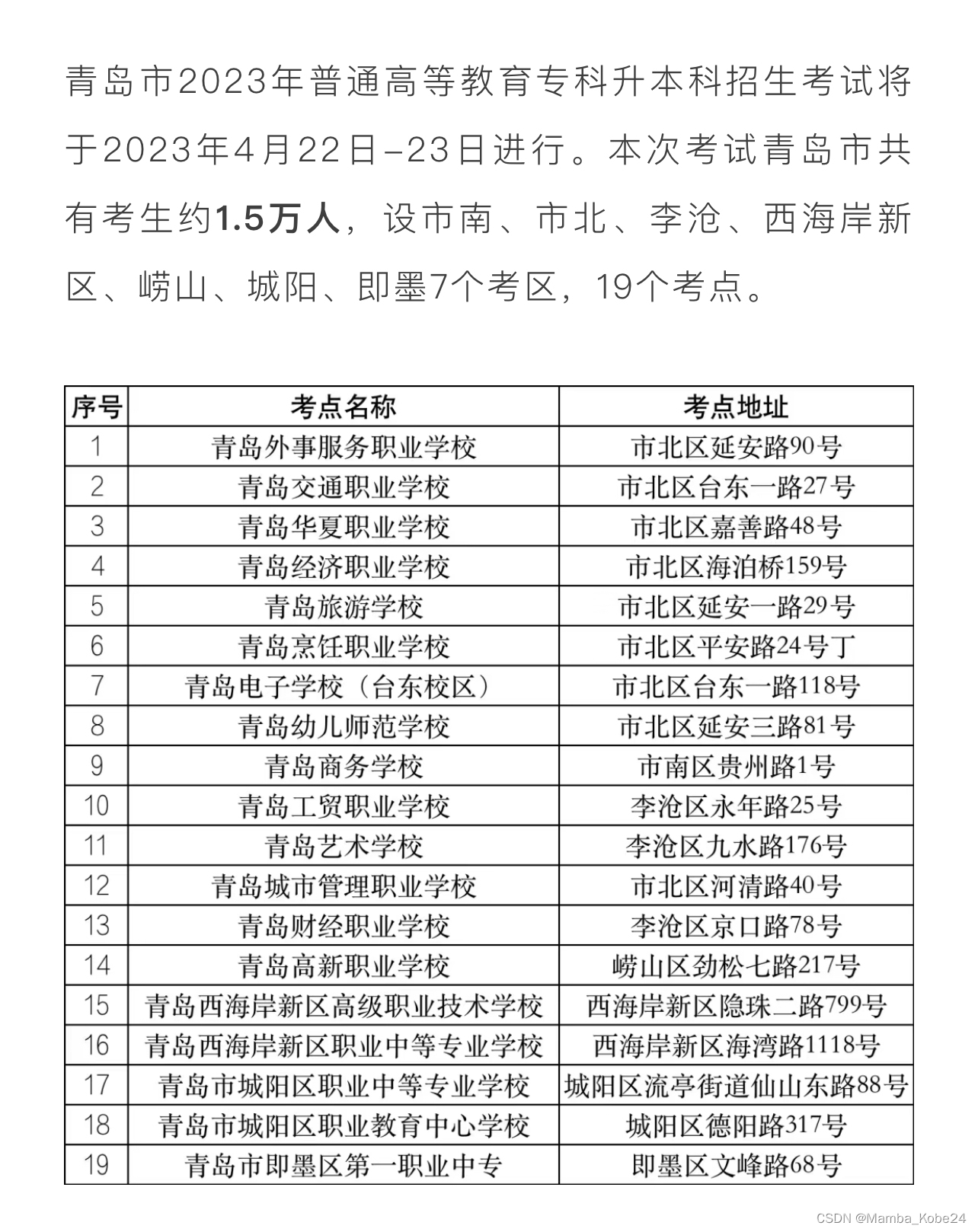 青岛市2023年普通高等教育专科升本科招生考试将于2023年4月22日-23日进行。本次考试青岛市共有考生约1.5万人，设市南、市北、李沧、西海岸新区、崂山、城阳、即墨7个考区，19个考点。

| 序号 | 考点名称 | 考点地址 |
|---|---|---|
| 1 | 青岛外事服务职业学校 | 市北区延安路90号 |
| 2 | 青岛交通职业学校 | 市北区台东一路27号 |
| 3 | 青岛华夏职业学校 | 市北区嘉善路48号 |
| 4 | 青岛经济职业学校 | 市北区海泊桥159号 |
| 5 | 青岛旅游学校 | 市北区延安一路29号 |
| 6 | 青岛烹饪职业学校 | 市北区平安路24号丁 |
| 7 | 青岛电子学校（台东校区） | 市北区台东一路118号 |
| 8 | 青岛幼儿师范学校 | 市北区延安三路81号 |
| 9 | 青岛商务学校 | 市南区贵州路1号 |
| 10 | 青岛工贸职业学校 | 李沧区永年路25号 |
| 11 | 青岛艺术学校 | 李沧区九水路176号 |
| 12 | 青岛城市管理职业学校 | 市北区河清路40号 |
| 13 | 青岛财经职业学校 | 李沧区京口路78号 |
| 14 | 青岛高新职业学校 | 崂山区劲松七路217号 |
| 15 | 青岛西海岸新区高级职业技术学校 | 西海岸新区隐珠二路799号 |
| 16 | 青岛西海岸新区职业中等专业学校 | 西海岸新区海湾路1118号 |
| 17 | 青岛市城阳区职业中等专业学校 | 城阳区流亭街道仙山东路88号 |
| 18 | 青岛市城阳区职业教育中心学校 | 城阳区德阳路317号 |
| 19 | 青岛市即墨区第一职业中专 | 即墨区文峰路68号 |

CSDN @Mamba_Kobe24